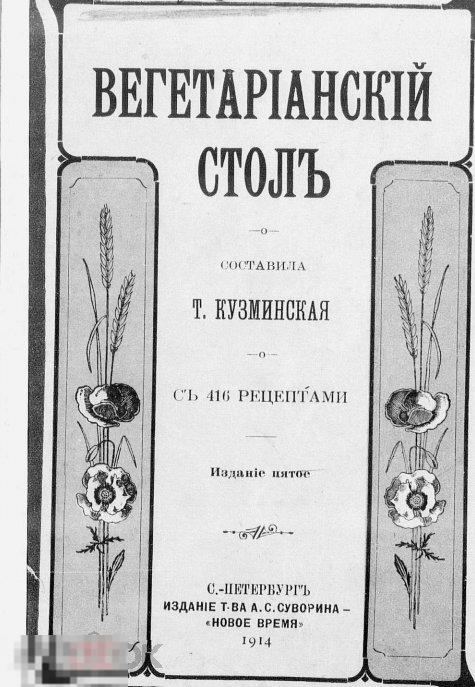 ВЕГЕТАРІАНСКІЙ СТОЛЪ

СОСТАВИЛА

Т. КУЗМИНСКАЯ

СЪ 416 РЕЦЕПТАМИ

Изданіе пятое

С.-ПЕТЕРБУРГЪ
ИЗДАНІЕ Т-ВА А. С. СУВОРИНА -
«НОВОЕ ВРЕМЯ»
1914